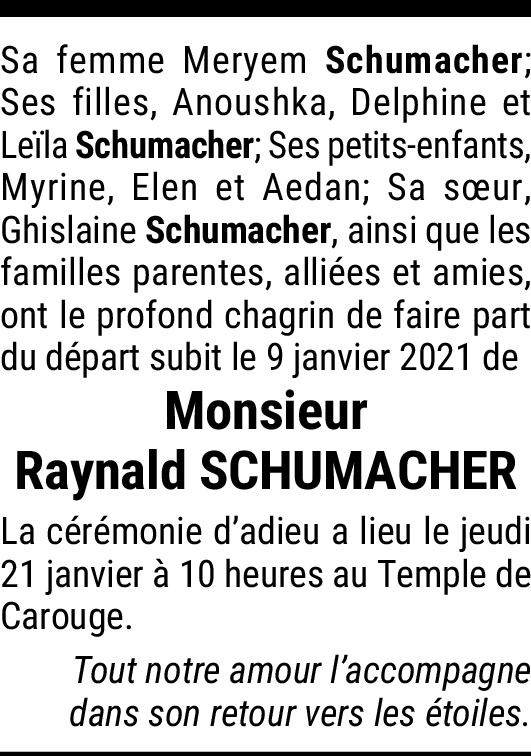 Sa femme Meryem Schumacher; Ses filles, Anoushka, Delphine et Leïla Schumacher; Ses petits-enfants, Myrine, Elen et Aedan; Sa sœur, Ghislaine Schumacher, ainsi que les familles parentes, alliées et amies, ont le profond chagrin de faire part du départ subit le 9 janvier 2021 de

Monsieur
Raynald SCHUMACHER

La cérémonie d'adieu a lieu le jeudi 21 janvier à 10 heures au Temple de Carouge.

Tout notre amour l'accompagne dans son retour vers les étoiles.